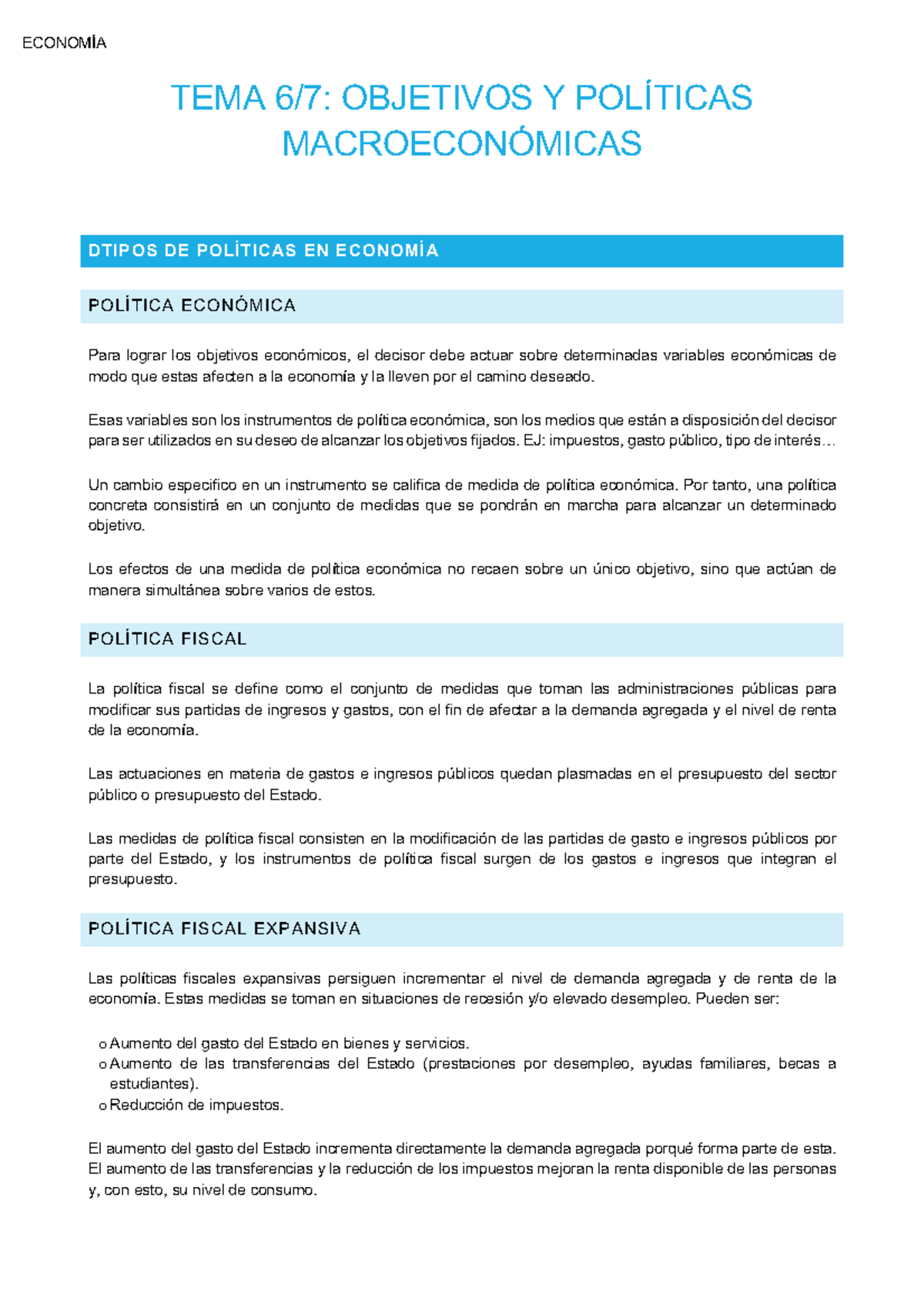 ECONOMÍA

TEMA 6/7: OBJETIVOS Y POLÍTICAS MACROECONÓMICAS

DTIPOS DE POLÍTICAS EN ECONOMÍA

POLÍTICA ECONÓMICA

Para lograr los objetivos económicos, el decisor debe actuar sobre determinadas variables económicas de modo que estas afecten a la economía y la lleven por el camino deseado.

Esas variables son los instrumentos de política económica, son los medios que están a disposición del decisor para ser utilizados en su deseo de alcanzar los objetivos fijados. EJ: impuestos, gasto público, tipo de interés…

Un cambio especifico en un instrumento se califica de medida de política económica. Por tanto, una política concreta consistirá en un conjunto de medidas que se pondrán en marcha para alcanzar un determinado objetivo.

Los efectos de una medida de política económica no recaen sobre un único objetivo, sino que actúan de manera simultánea sobre varios de estos.

POLÍTICA FISCAL

La política fiscal se define como el conjunto de medidas que toman las administraciones públicas para modificar sus partidas de ingresos y gastos, con el fin de afectar a la demanda agregada y el nivel de renta de la economía.

Las actuaciones en materia de gastos e ingresos públicos quedan plasmadas en el presupuesto del sector público o presupuesto del Estado.

Las medidas de política fiscal consisten en la modificación de las partidas de gasto e ingresos públicos por parte del Estado, y los instrumentos de política fiscal surgen de los gastos e ingresos que integran el presupuesto.

POLÍTICA FISCAL EXPANSIVA

Las políticas fiscales expansivas persiguen incrementar el nivel de demanda agregada y de renta de la economía. Estas medidas se toman en situaciones de recesión y/o elevado desempleo. Pueden ser:

o Aumento del gasto del Estado en bienes y servicios.
o Aumento de las transferencias del Estado (prestaciones por desempleo, ayudas familiares, becas a estudiantes).
o Reducción de impuestos.

El aumento del gasto del Estado incrementa directamente la demanda agregada porqué forma parte de esta. El aumento de las transferencias y la reducción de los impuestos mejoran la renta disponible de las personas y, con esto, su nivel de consumo.